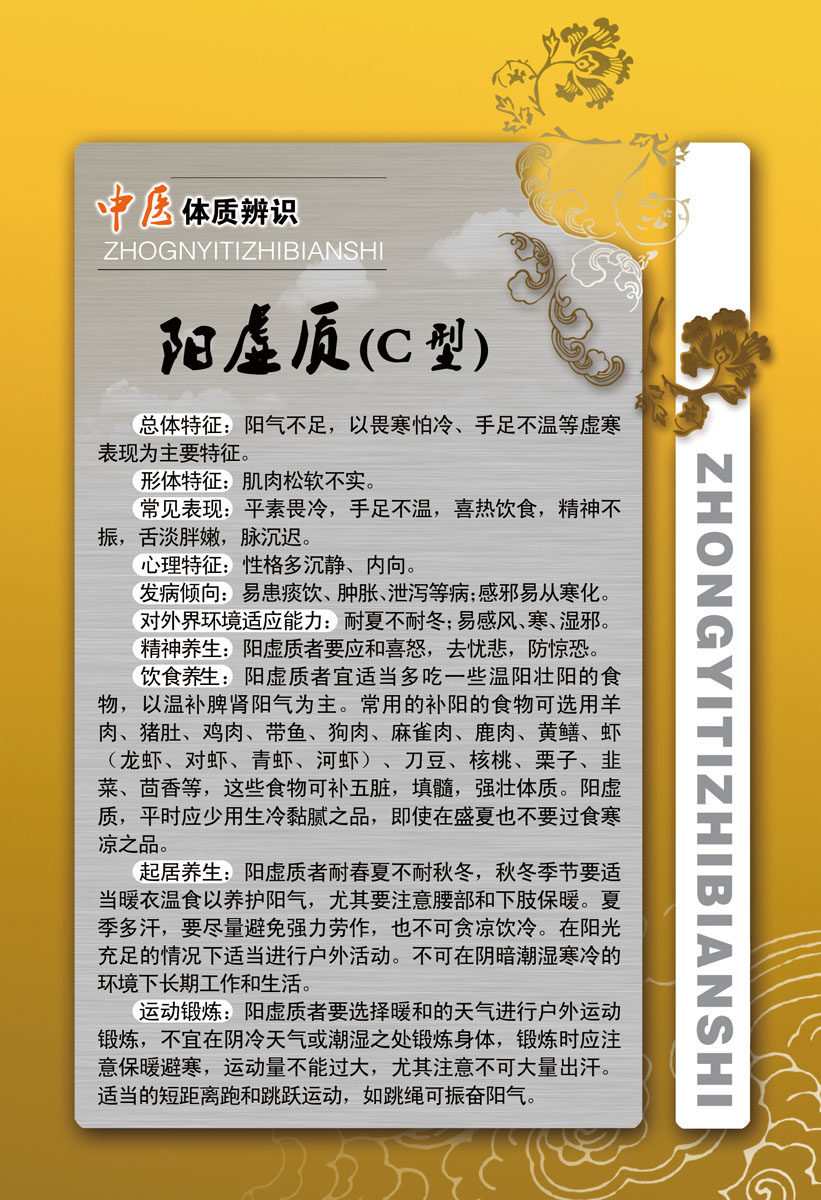 中医体质辨识
ZHOGNYITIZHIBIANSHI

阳虚质(C型)

总体特征：阳气不足，以畏寒怕冷、手足不温等虚寒表现为主要特征。

形体特征：肌肉松软不实。

常见表现：平素畏冷，手足不温，喜热饮食，精神不振，舌淡胖嫩，脉沉迟。

心理特征：性格多沉静、内向。

发病倾向：易患痰饮、肿胀、泄泻等病；感邪易从寒化。

对外界环境适应能力：耐夏不耐冬；易感风、寒、湿邪。

精神养生：阳虚质者要应和喜怒，去忧悲，防惊恐。

饮食养生：阳虚质者宜适当多吃一些温阳壮阳的食物，以温补脾肾阳气为主。常用的补阳的食物可选用羊肉、猪肚、鸡肉、带鱼、狗肉、麻雀肉、鹿肉、黄鳝、虾（龙虾、对虾、青虾、河虾）、刀豆、核桃、栗子、韭菜、茴香等，这些食物可补五脏，填髓，强壮体质。阳虚质，平时应少用生冷黏腻之品，即使在盛夏也不要过食寒凉之品。

起居养生：阳虚质者耐春夏不耐秋冬，秋冬季节要适当暖衣温食以养护阳气，尤其要注意腰部和下肢保暖。夏季多汗，要尽量避免强力劳作，也不可贪凉饮冷。在阳光充足的情况下适当进行户外活动。不可在阴暗潮湿寒冷的环境下长期工作和生活。

运动锻炼：阳虚质者要选择暖和的天气进行户外运动锻炼，不宜在阴冷天气或潮湿之处锻炼身体，锻炼时应注意保暖避寒，运动量不能过大，尤其注意不可大量出汗。适当的短距离跑和跳跃运动，如跳绳可振奋阳气。

ZHONGYITIZHIBIANSHI